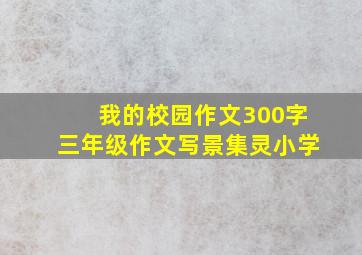 我的校园作文300字
三年级作文写景集灵小学